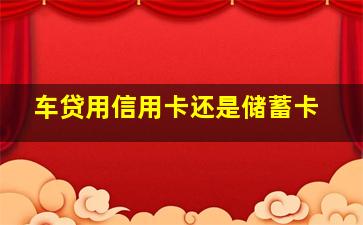 车贷用信用卡还是储蓄卡